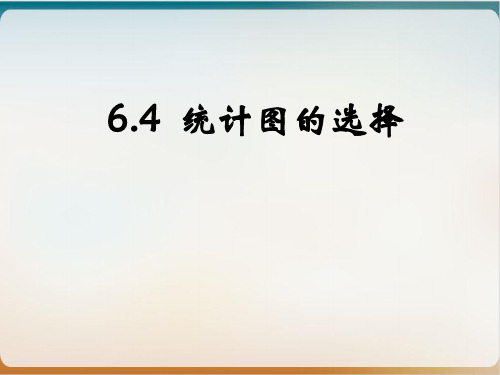 6.4 统计图的选择